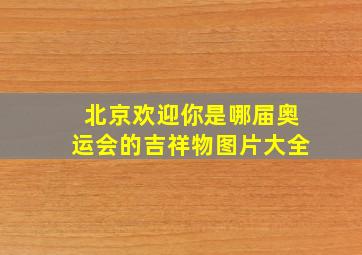 北京欢迎你是哪届奥运会的吉祥物图片大全